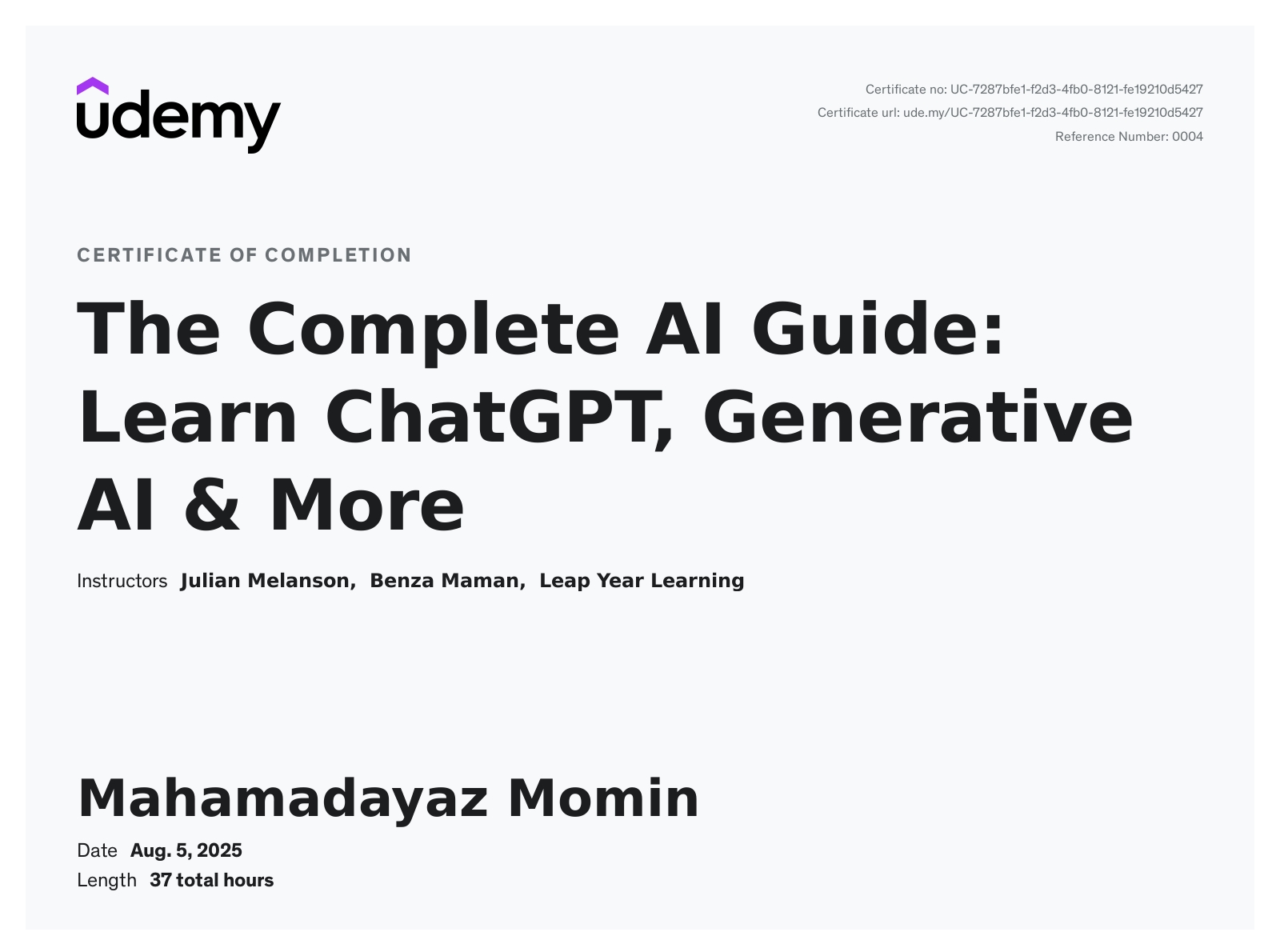 udemy

Certificate no: UC-7287bfe1-f2d3-4fb0-8121-fe19210d5427
Certificate url: ude.my/UC-7287bfe1-f2d3-4fb0-8121-fe19210d5427
Reference Number: 0004

CERTIFICATE OF COMPLETION

The Complete AI Guide: Learn ChatGPT, Generative AI & More

Instructors Julian Melanson, Benza Maman, Leap Year Learning

Mahamadayaz Momin

Date Aug. 5, 2025
Length 37 total hours